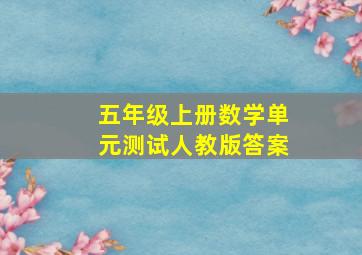 五年级上册数学单元测试人教版答案